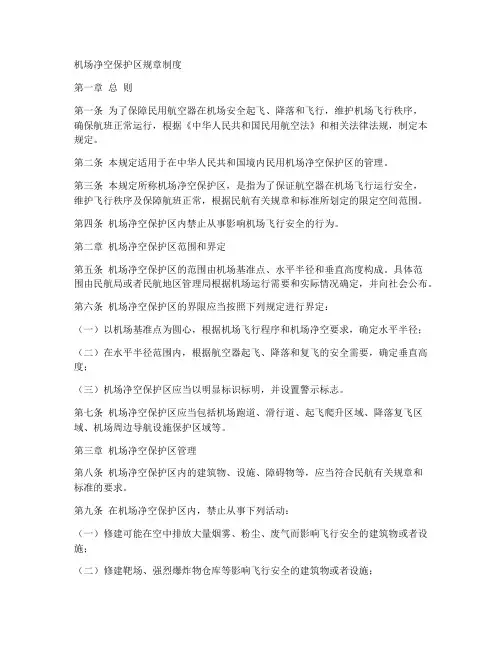 机场净空保护区规章制度

第一章 总 则

第一条 为了保障民用航空器在机场安全起飞、降落和飞行，维护机场飞行秩序，确保航班正常运行，根据《中华人民共和国民用航空法》和相关法律法规，制定本规定。

第二条 本规定适用于在中华人民共和国境内民用机场净空保护区的管理。

第三条 本规定所称机场净空保护区，是指为了保证航空器在机场飞行运行安全，维护飞行秩序及保障航班正常，根据民航有关规章和标准所划定的限定空间范围。

第四条 机场净空保护区内禁止从事影响机场飞行安全的行为。

第二章 机场净空保护区范围和界定

第五条 机场净空保护区的范围由机场基准点、水平半径和垂直高度构成。具体范围由民航局或者民航地区管理局根据机场运行需要和实际情况确定，并向社会公布。

第六条 机场净空保护区的界限应当按照下列规定进行界定：

（一）以机场基准点为圆心，根据机场飞行程序和机场净空要求，确定水平半径；

（二）在水平半径范围内，根据航空器起飞、降落和复飞的安全需要，确定垂直高度；

（三）机场净空保护区应当以明显标识标明，并设置警示标志。

第七条 机场净空保护区应当包括机场跑道、滑行道、起飞爬升区域、降落复飞区域、机场周边导航设施保护区域等。

第三章 机场净空保护区管理

第八条 机场净空保护区内的建筑物、设施、障碍物等，应当符合民航有关规章和标准的要求。

第九条 在机场净空保护区内，禁止从事下列活动：

（一）修建可能在空中排放大量烟雾、粉尘、废气而影响飞行安全的建筑物或者设施；

（二）修建靶场、强烈爆炸物仓库等影响飞行安全的建筑物或者设施；